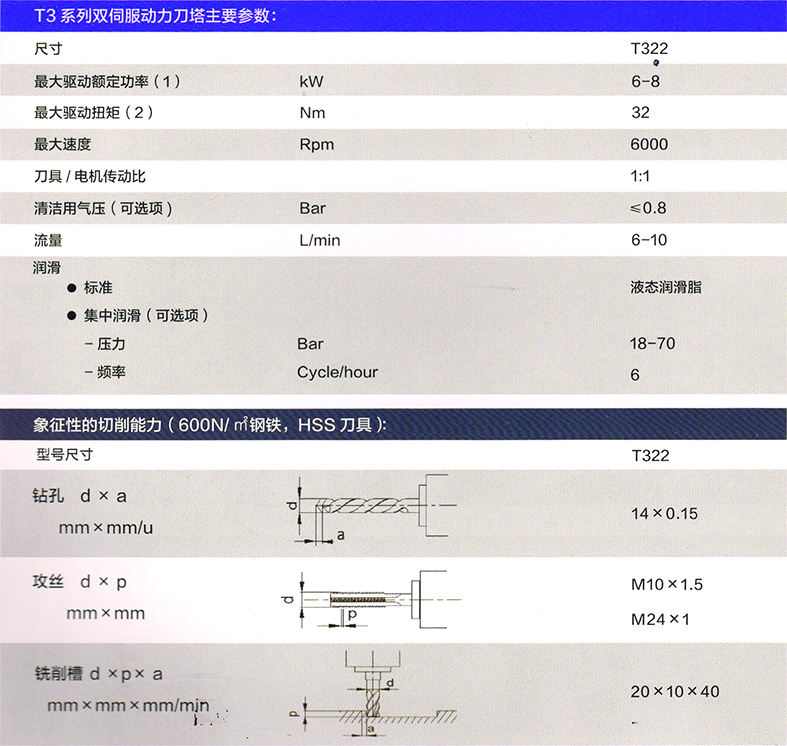 T3 系列双伺服动力刀塔主要参数：

| 尺寸 | | T322 |
|---|---|---|
| 最大驱动额定功率（1） | kW | 6-8 |
| 最大驱动扭矩（2） | Nm | 32 |
| 最大速度 | Rpm | 6000 |
| 刀具 / 电机传动比 | | 1:1 |
| 清洁用气压（可选项） | Bar | ≤0.8 |
| 流量 | L/min | 6-10 |
| 润滑 | | |
| ● 标准 | | 液态润滑脂 |
| ● 集中润滑（可选项） | | |
| - 压力 | Bar | 18-70 |
| - 频率 | Cycle/hour | 6 |

象征性的切削能力（600N/ ㎡钢铁，HSS 刀具）：

| 型号尺寸 | | T322 |
|---|---|---|
| 钻孔 d × a mm × mm/u | d a | 14 × 0.15 |
| 攻丝 d × p mm × mm | d p | M10 × 1.5 M24 × 1 |
| 铣削槽 d × p × a mm × mm × mm/min | d p a | 20 × 10 × 40 |